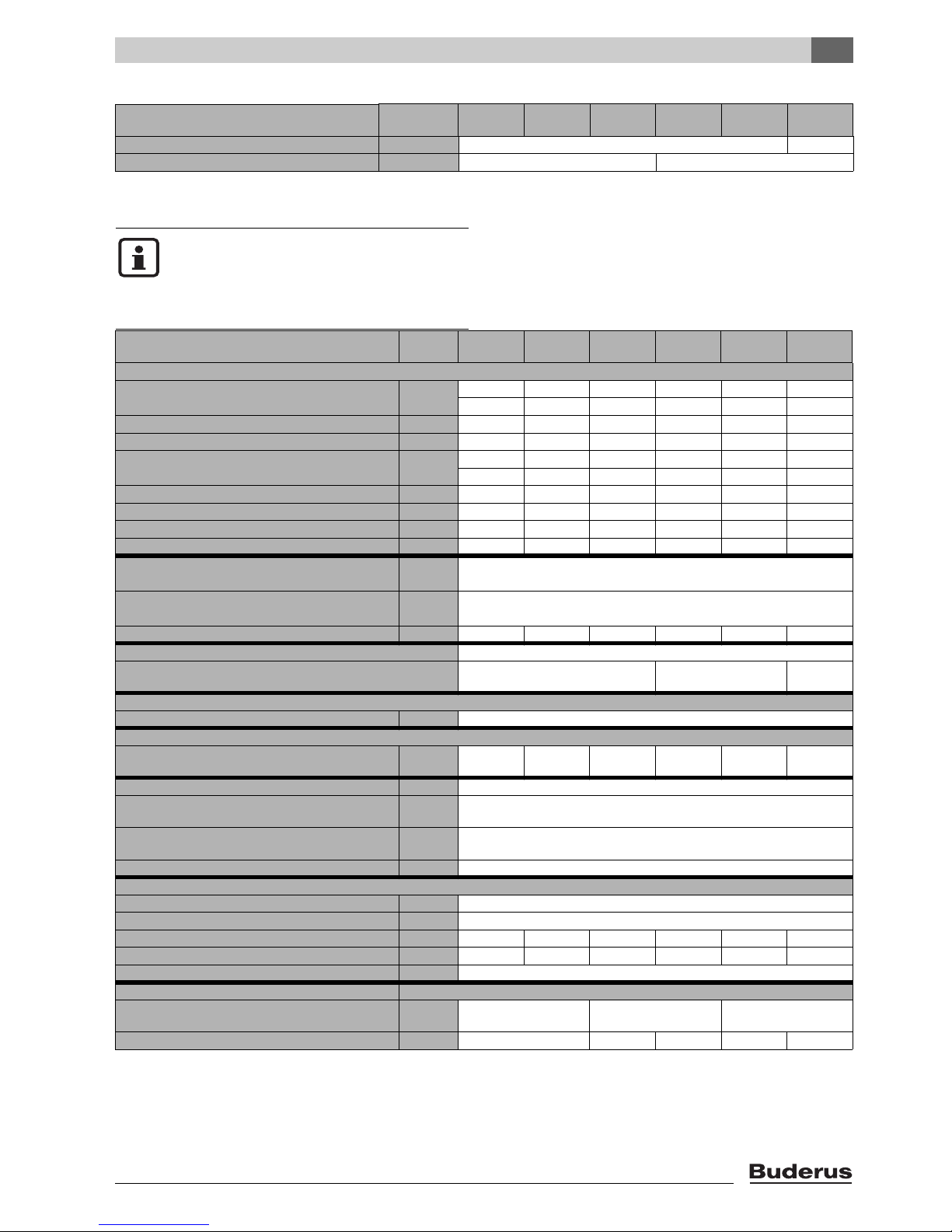 Buderus